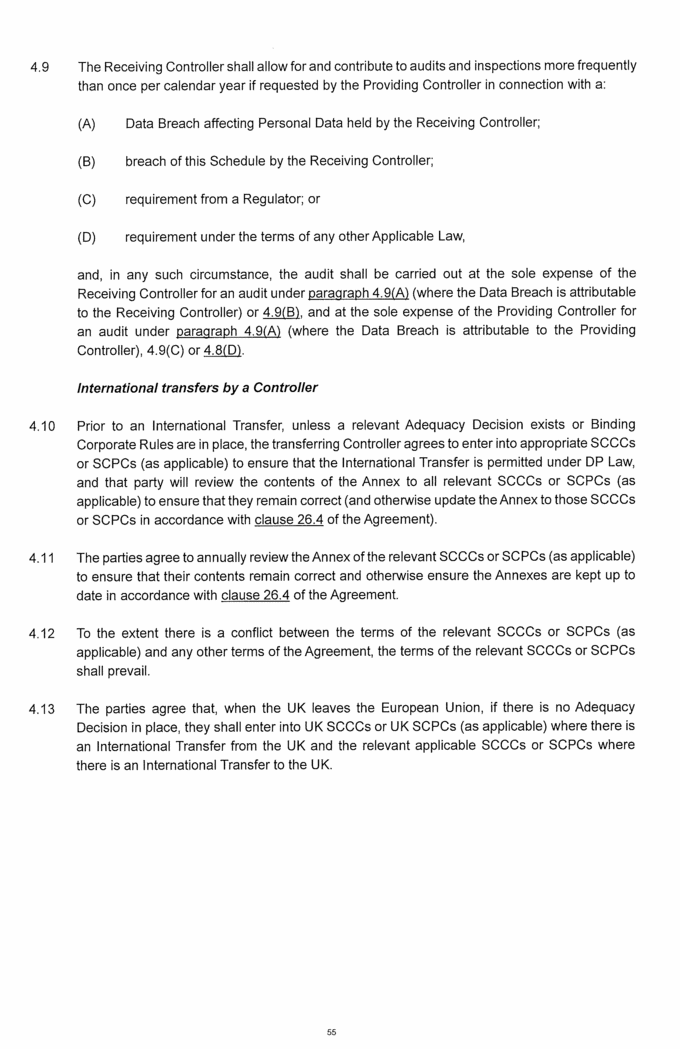 4.9 The Receiving Controller shall allow for and contribute to audits and inspections more frequently than once per calendar year if requested by the Providing Controller in connection with a:

(A) Data Breach affecting Personal Data held by the Receiving Controller;

(B) breach of this Schedule by the Receiving Controller;

(C) requirement from a Regulator; or

(D) requirement under the terms of any other Applicable Law,

and, in any such circumstance, the audit shall be carried out at the sole expense of the Receiving Controller for an audit under paragraph 4.9(A) (where the Data Breach is attributable to the Receiving Controller) or 4.9(B), and at the sole expense of the Providing Controller for an audit under paragraph 4.9(A) (where the Data Breach is attributable to the Providing Controller), 4.9(C) or 4.8(D).

International transfers by a Controller

4.10 Prior to an International Transfer, unless a relevant Adequacy Decision exists or Binding Corporate Rules are in place, the transferring Controller agrees to enter into appropriate SCCCs or SCPCs (as applicable) to ensure that the International Transfer is permitted under DP Law, and that party will review the contents of the Annex to all relevant SCCCs or SCPCs (as applicable) to ensure that they remain correct (and otherwise update the Annex to those SCCCs or SCPCs in accordance with clause 26.4 of the Agreement).

4.11 The parties agree to annually review the Annex of the relevant SCCCs or SCPCs (as applicable) to ensure that their contents remain correct and otherwise ensure the Annexes are kept up to date in accordance with clause 26.4 of the Agreement.

4.12 To the extent there is a conflict between the terms of the relevant SCCCs or SCPCs (as applicable) and any other terms of the Agreement, the terms of the relevant SCCCs or SCPCs shall prevail.

4.13 The parties agree that, when the UK leaves the European Union, if there is no Adequacy Decision in place, they shall enter into UK SCCCs or UK SCPCs (as applicable) where there is an International Transfer from the UK and the relevant applicable SCCCs or SCPCs where there is an International Transfer to the UK.

55